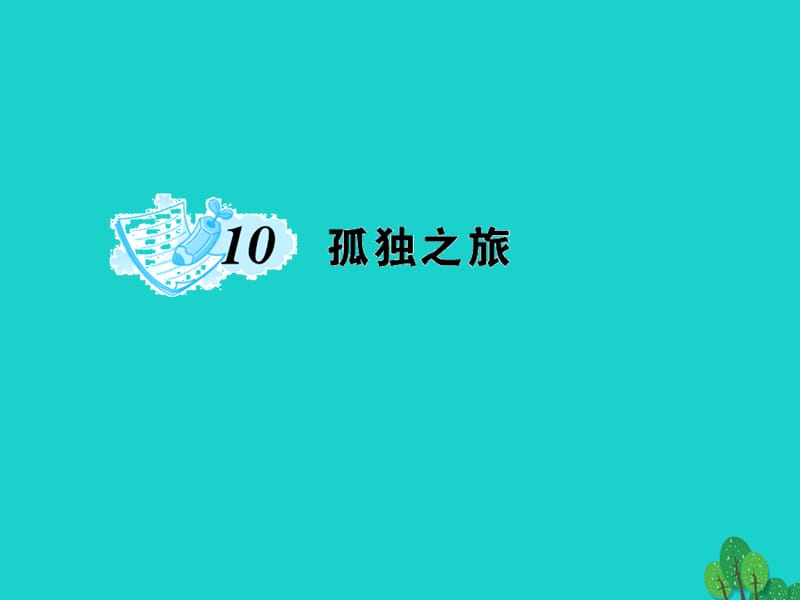 10 孤独之旅